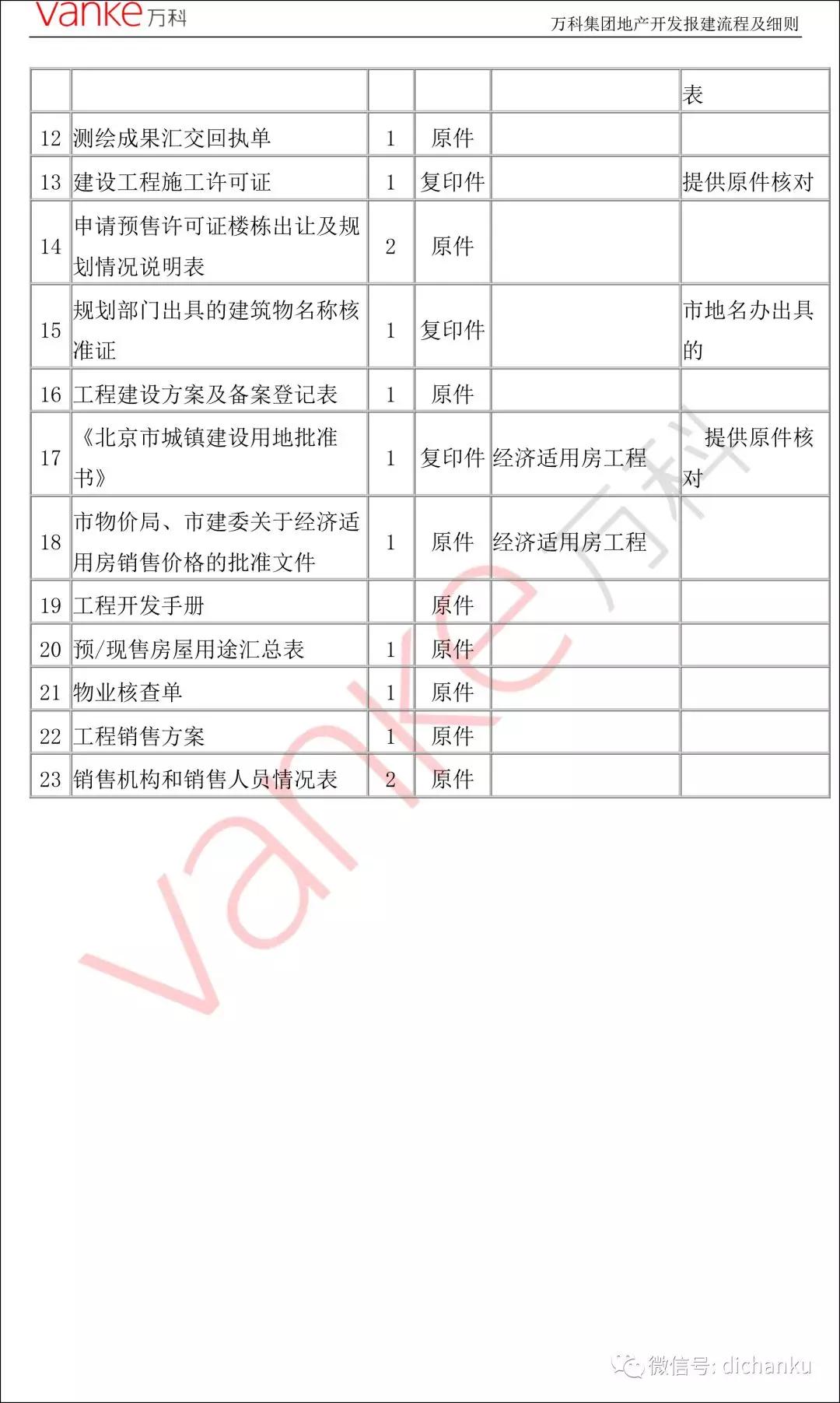 vanke 万科

万科集团地产开发报建流程及细则

|  |  |  |  |  | 表 |
|---|---|---|---|---|---|
| 12 | 测绘成果汇交回执单 | 1 | 原件 |  |  |
| 13 | 建设工程施工许可证 | 1 | 复印件 |  | 提供原件核对 |
| 14 | 申请预售许可证楼栋出让及规划情况说明表 | 2 | 原件 |  |  |
| 15 | 规划部门出具的建筑物名称核准证 | 1 | 复印件 |  | 市地名办出具的 |
| 16 | 工程建设方案及备案登记表 | 1 | 原件 |  |  |
| 17 | 《北京市城镇建设用地批准书》 | 1 | 复印件 | 经济适用房工程 | 提供原件核对 |
| 18 | 市物价局、市建委关于经济适用房销售价格的批准文件 | 1 | 原件 | 经济适用房工程 |  |
| 19 | 工程开发手册 |  | 原件 |  |  |
| 20 | 预/现售房屋用途汇总表 | 1 | 原件 |  |  |
| 21 | 物业核查单 | 1 | 原件 |  |  |
| 22 | 工程销售方案 | 1 | 原件 |  |  |
| 23 | 销售机构和销售人员情况表 | 2 | 原件 |  |  |

vanke 万科

微信号: dichanku